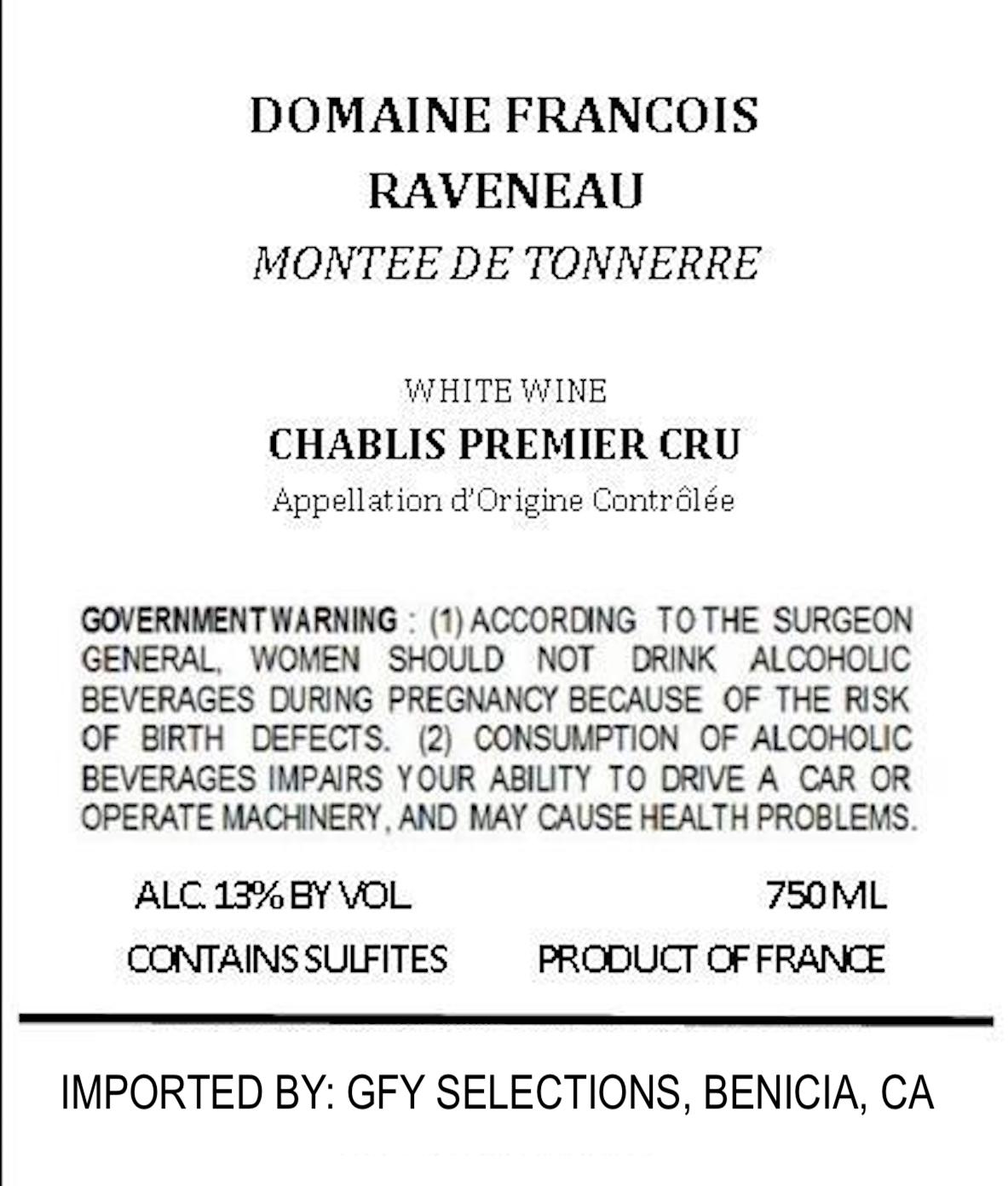 DOMAINE FRANCOIS RAVENEAU

MONTEE DE TONNERRE

WHITE WINE

CHABLIS PREMIER CRU

Appellation d'Origine Contrôlée

GOVERNMENT WARNING : (1) ACCORDING TO THE SURGEON GENERAL, WOMEN SHOULD NOT DRINK ALCOHOLIC BEVERAGES DURING PREGNANCY BECAUSE OF THE RISK OF BIRTH DEFECTS. (2) CONSUMPTION OF ALCOHOLIC BEVERAGES IMPAIRS YOUR ABILITY TO DRIVE A CAR OR OPERATE MACHINERY, AND MAY CAUSE HEALTH PROBLEMS.

ALC. 13% BY VOL

750 ML

CONTAINS SULFITES

PRODUCT OF FRANCE

IMPORTED BY: GFY SELECTIONS, BENICIA, CA